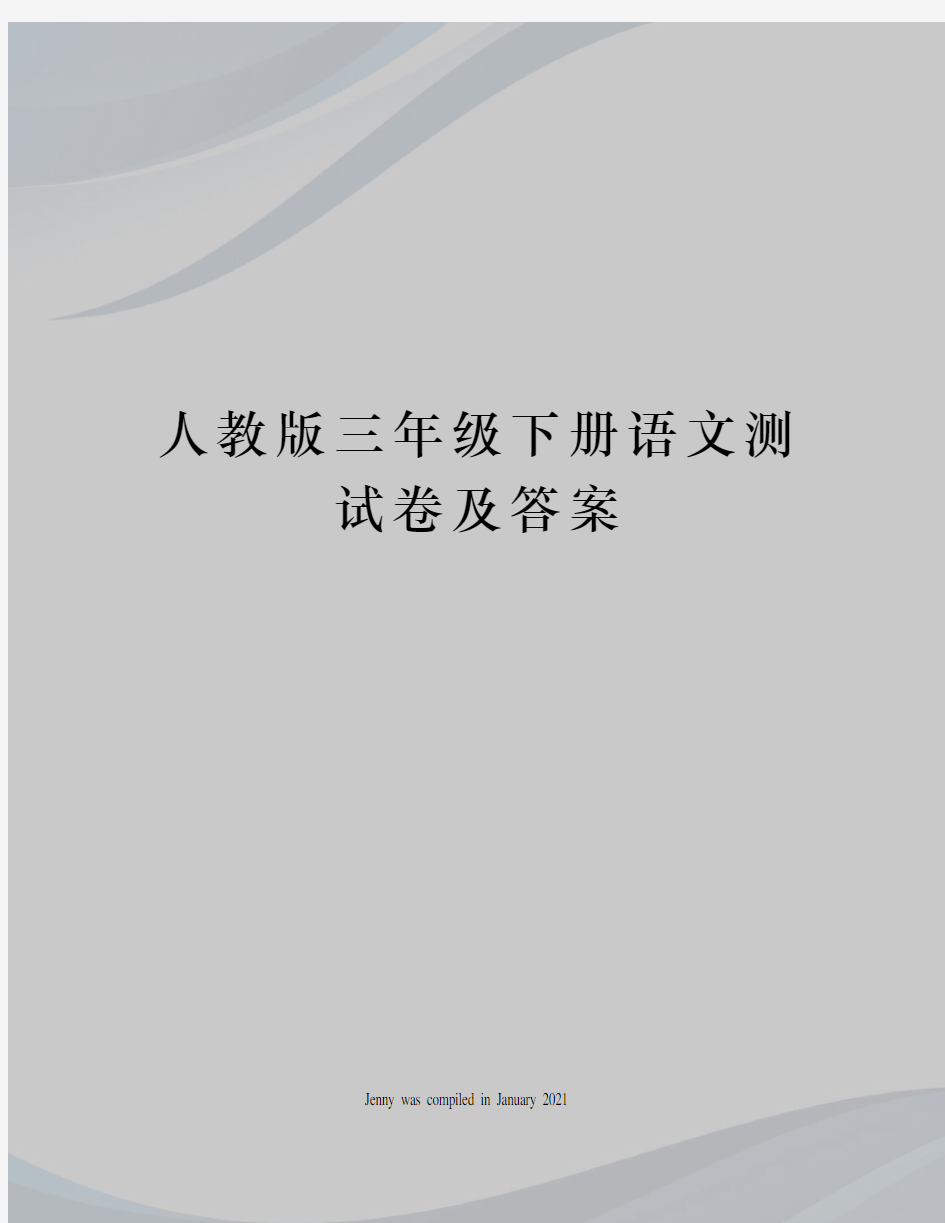 人教版三年级下册语文测试卷及答案

Jenny was compiled in January 2021